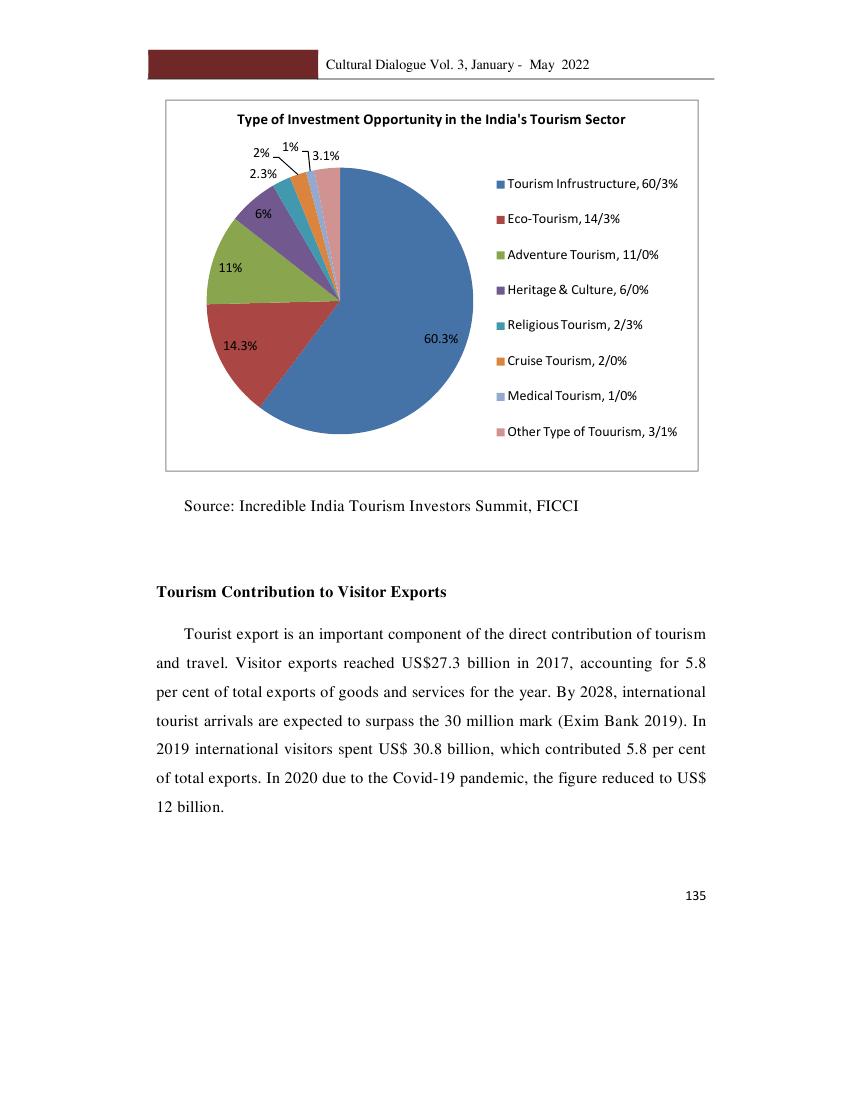 Cultural Dialogue Vol. 3, January - May 2022

Type of Investment Opportunity in the India's Tourism Sector

2%
1%
3.1%
2.3%
6%
11%
14.3%
60.3%

Tourism Infrustructure, 60/3%
Eco-Tourism, 14/3%
Adventure Tourism, 11/0%
Heritage & Culture, 6/0%
Religious Tourism, 2/3%
Cruise Tourism, 2/0%
Medical Tourism, 1/0%
Other Type of Touurism, 3/1%

Source: Incredible India Tourism Investors Summit, FICCI

Tourism Contribution to Visitor Exports

Tourist export is an important component of the direct contribution of tourism and travel. Visitor exports reached US$27.3 billion in 2017, accounting for 5.8 per cent of total exports of goods and services for the year. By 2028, international tourist arrivals are expected to surpass the 30 million mark (Exim Bank 2019). In 2019 international visitors spent US$ 30.8 billion, which contributed 5.8 per cent of total exports. In 2020 due to the Covid-19 pandemic, the figure reduced to US$ 12 billion.

135